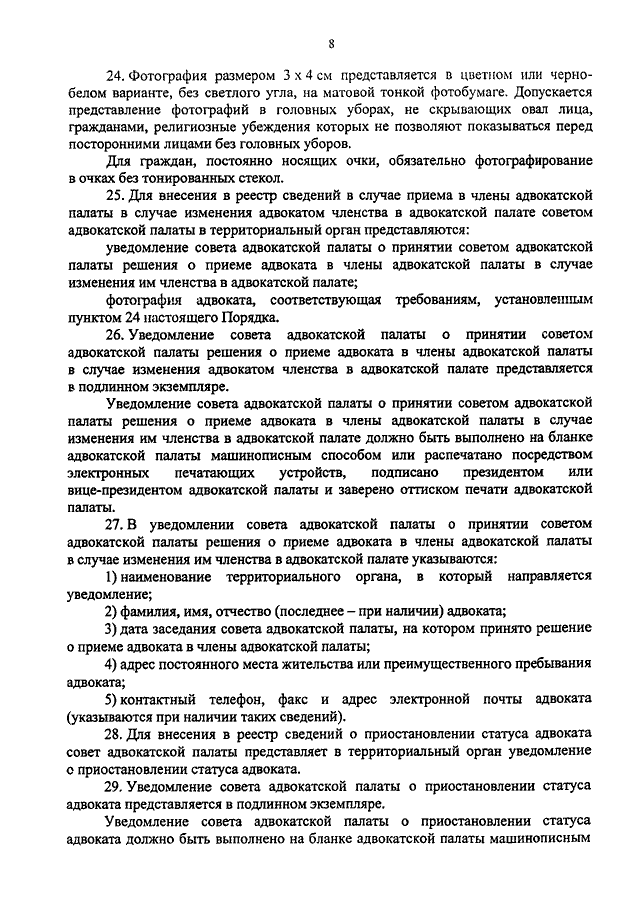 8

24. Фотография размером 3 х 4 см представляется в цветном или черно-белом варианте, без светлого угла, на матовой тонкой фотобумаге. Допускается представление фотографий в головных уборах, не скрывающих овал лица, гражданами, религиозные убеждения которых не позволяют показываться перед посторонними лицами без головных уборов.

Для граждан, постоянно носящих очки, обязательно фотографирование в очках без тонированных стекол.

25. Для внесения в реестр сведений в случае приема в члены адвокатской палаты в случае изменения адвокатом членства в адвокатской палате советом адвокатской палаты в территориальный орган представляются:

уведомление совета адвокатской палаты о принятии советом адвокатской палаты решения о приеме адвоката в члены адвокатской палаты в случае изменения им членства в адвокатской палате;

фотография адвоката, соответствующая требованиям, установленным пунктом 24 настоящего Порядка.

26. Уведомление совета адвокатской палаты о принятии советом адвокатской палаты решения о приеме адвоката в члены адвокатской палаты в случае изменения адвокатом членства в адвокатской палате представляется в подлинном экземпляре.

Уведомление совета адвокатской палаты о принятии советом адвокатской палаты решения о приеме адвоката в члены адвокатской палаты в случае изменения им членства в адвокатской палате должно быть выполнено на бланке адвокатской палаты машинописным способом или распечатано посредством электронных печатающих устройств, подписано президентом или вице-президентом адвокатской палаты и заверено оттиском печати адвокатской палаты.

27. В уведомлении совета адвокатской палаты о принятии советом адвокатской палаты решения о приеме адвоката в члены адвокатской палаты в случае изменения им членства в адвокатской палате указываются:

1) наименование территориального органа, в который направляется уведомление;

2) фамилия, имя, отчество (последнее – при наличии) адвоката;

3) дата заседания совета адвокатской палаты, на котором принято решение о приеме адвоката в члены адвокатской палаты;

4) адрес постоянного места жительства или преимущественного пребывания адвоката;

5) контактный телефон, факс и адрес электронной почты адвоката (указываются при наличии таких сведений).

28. Для внесения в реестр сведений о приостановлении статуса адвоката совет адвокатской палаты представляет в территориальный орган уведомление о приостановлении статуса адвоката.

29. Уведомление совета адвокатской палаты о приостановлении статуса адвоката представляется в подлинном экземпляре.

Уведомление совета адвокатской палаты о приостановлении статуса адвоката должно быть выполнено на бланке адвокатской палаты машинописным